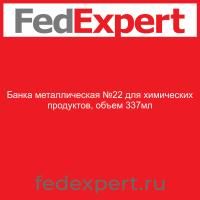 FedExpert

Банка металлическая №22 для химических продуктов, объем 337мл

fedexpert.ru